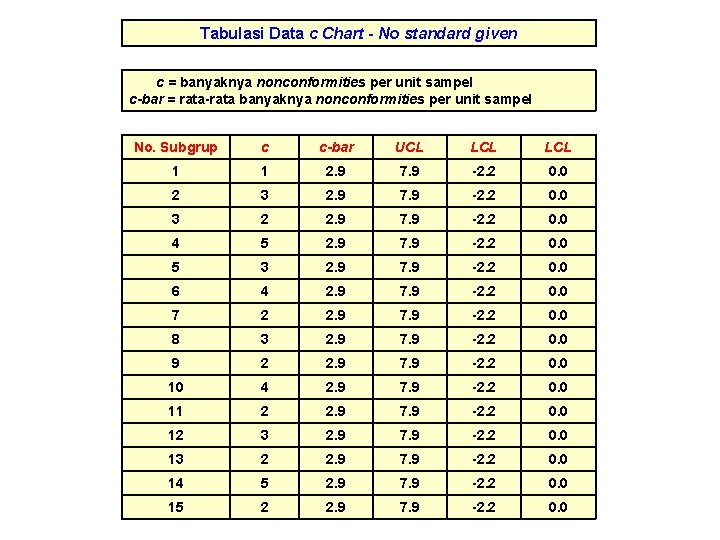 Tabulasi Data c Chart - No standard given

c = banyaknya nonconformities per unit sampel
c-bar = rata-rata banyaknya nonconformities per unit sampel

| No. Subgrup | c | c-bar | UCL | LCL | LCL |
|---|---|---|---|---|---|
| 1 | 1 | 2.9 | 7.9 | -2.2 | 0.0 |
| 2 | 3 | 2.9 | 7.9 | -2.2 | 0.0 |
| 3 | 2 | 2.9 | 7.9 | -2.2 | 0.0 |
| 4 | 5 | 2.9 | 7.9 | -2.2 | 0.0 |
| 5 | 3 | 2.9 | 7.9 | -2.2 | 0.0 |
| 6 | 4 | 2.9 | 7.9 | -2.2 | 0.0 |
| 7 | 2 | 2.9 | 7.9 | -2.2 | 0.0 |
| 8 | 3 | 2.9 | 7.9 | -2.2 | 0.0 |
| 9 | 2 | 2.9 | 7.9 | -2.2 | 0.0 |
| 10 | 4 | 2.9 | 7.9 | -2.2 | 0.0 |
| 11 | 2 | 2.9 | 7.9 | -2.2 | 0.0 |
| 12 | 3 | 2.9 | 7.9 | -2.2 | 0.0 |
| 13 | 2 | 2.9 | 7.9 | -2.2 | 0.0 |
| 14 | 5 | 2.9 | 7.9 | -2.2 | 0.0 |
| 15 | 2 | 2.9 | 7.9 | -2.2 | 0.0 |